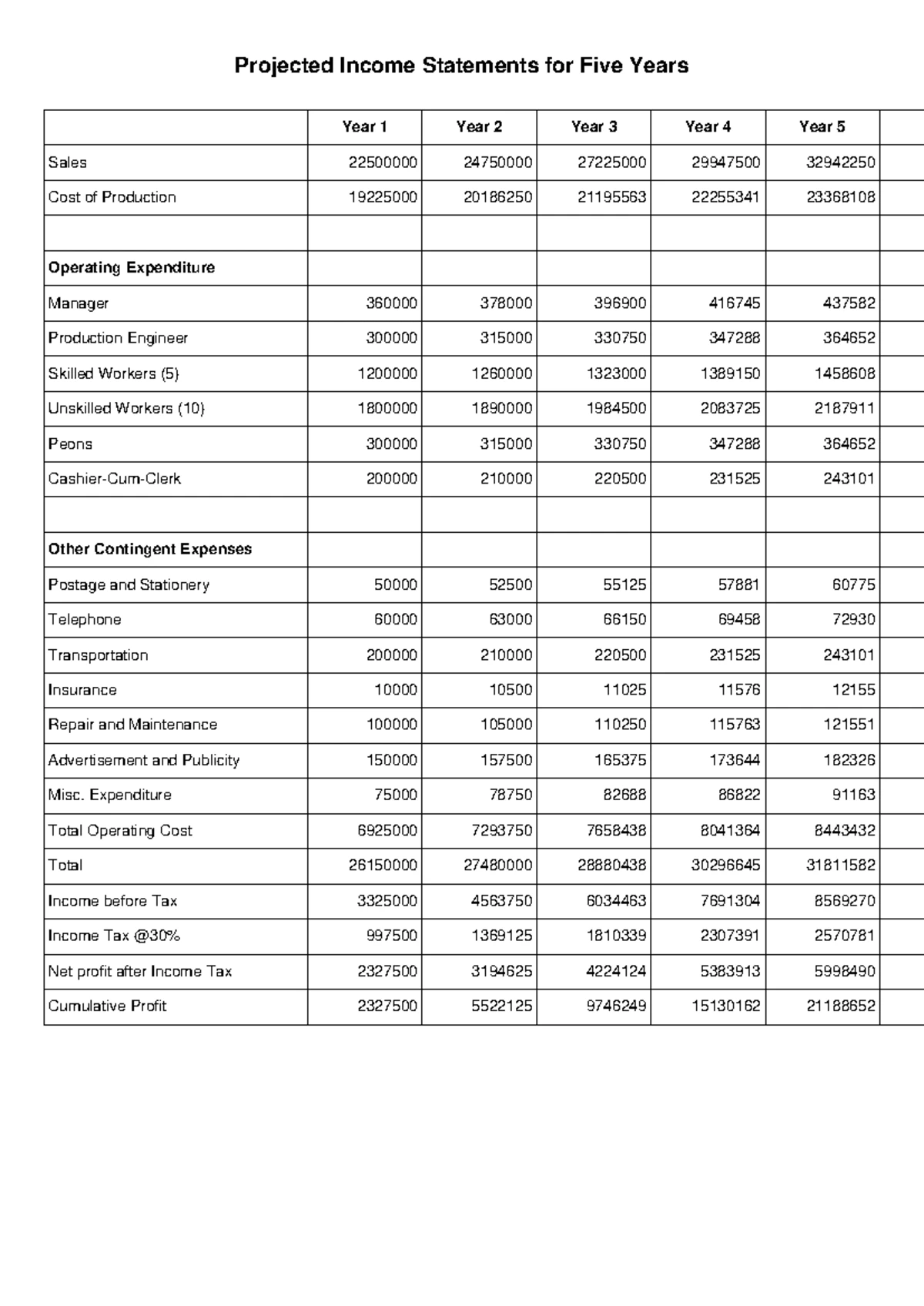 Projected Income Statements for Five Years

|  | Year 1 | Year 2 | Year 3 | Year 4 | Year 5 |
|---|---|---|---|---|---|
| Sales | 22500000 | 24750000 | 27225000 | 29947500 | 32942250 |
| Cost of Production | 19225000 | 20186250 | 21195563 | 22255341 | 23368108 |
|  |  |  |  |  |  |
| Operating Expenditure |  |  |  |  |  |
| Manager | 360000 | 378000 | 396900 | 416745 | 437582 |
| Production Engineer | 300000 | 315000 | 330750 | 347288 | 364652 |
| Skilled Workers (5) | 1200000 | 1260000 | 1323000 | 1389150 | 1458608 |
| Unskilled Workers (10) | 1800000 | 1890000 | 1984500 | 2083725 | 2187911 |
| Peons | 300000 | 315000 | 330750 | 347288 | 364652 |
| Cashier-Cum-Clerk | 200000 | 210000 | 220500 | 231525 | 243101 |
|  |  |  |  |  |  |
| Other Contingent Expenses |  |  |  |  |  |
| Postage and Stationery | 50000 | 52500 | 55125 | 57881 | 60775 |
| Telephone | 60000 | 63000 | 66150 | 69458 | 72930 |
| Transportation | 200000 | 210000 | 220500 | 231525 | 243101 |
| Insurance | 10000 | 10500 | 11025 | 11576 | 12155 |
| Repair and Maintenance | 100000 | 105000 | 110250 | 115763 | 121551 |
| Advertisement and Publicity | 150000 | 157500 | 165375 | 173644 | 182326 |
| Misc. Expenditure | 75000 | 78750 | 82688 | 86822 | 91163 |
| Total Operating Cost | 6925000 | 7293750 | 7658438 | 8041364 | 8443432 |
| Total | 26150000 | 27480000 | 28880438 | 30296645 | 31811582 |
| Income before Tax | 3325000 | 4563750 | 6034463 | 7691304 | 8569270 |
| Income Tax @30% | 997500 | 1369125 | 1810339 | 2307391 | 2570781 |
| Net profit after Income Tax | 2327500 | 3194625 | 4224124 | 5383913 | 5998490 |
| Cumulative Profit | 2327500 | 5522125 | 9746249 | 15130162 | 21188652 |